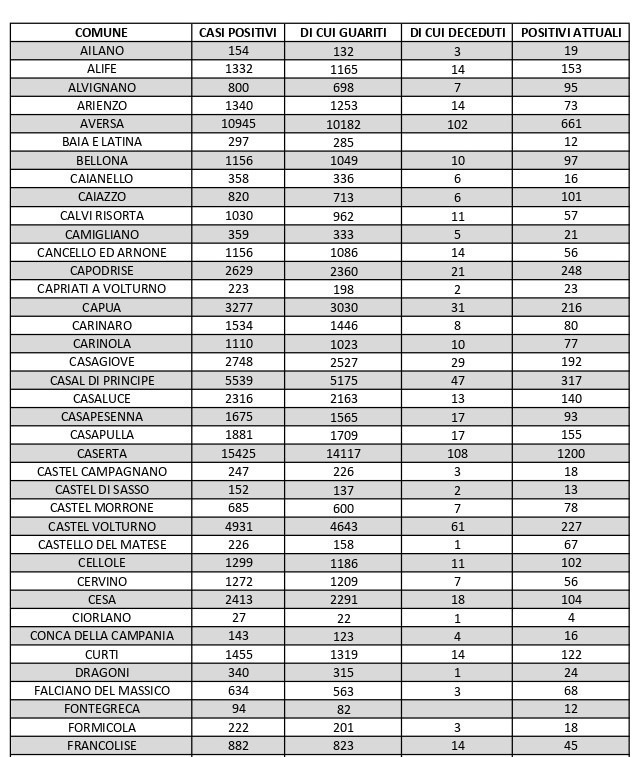 | COMUNE | CASI POSITIVI | DI CUI GUARITI | DI CUI DECEDUTI | POSITIVI ATTUALI |
|---|---|---|---|---|
| AILANO | 154 | 132 | 3 | 19 |
| ALIFE | 1332 | 1165 | 14 | 153 |
| ALVIGNANO | 800 | 698 | 7 | 95 |
| ARIENZO | 1340 | 1253 | 14 | 73 |
| AVERSA | 10945 | 10182 | 102 | 661 |
| BAIA E LATINA | 297 | 285 | | 12 |
| BELLONA | 1156 | 1049 | 10 | 97 |
| CAIANELLO | 358 | 336 | 6 | 16 |
| CAIAZZO | 820 | 713 | 6 | 101 |
| CALVI RISORTA | 1030 | 962 | 11 | 57 |
| CAMIGLIANO | 359 | 333 | 5 | 21 |
| CANCELLO ED ARNONE | 1156 | 1086 | 14 | 56 |
| CAPODRISE | 2629 | 2360 | 21 | 248 |
| CAPRIATI A VOLTURNO | 223 | 198 | 2 | 23 |
| CAPUA | 3277 | 3030 | 31 | 216 |
| CARINARO | 1534 | 1446 | 8 | 80 |
| CARINOLA | 1110 | 1023 | 10 | 77 |
| CASAGIOVE | 2748 | 2527 | 29 | 192 |
| CASAL DI PRINCIPE | 5539 | 5175 | 47 | 317 |
| CASALUCE | 2316 | 2163 | 13 | 140 |
| CASAPESENNA | 1675 | 1565 | 17 | 93 |
| CASAPULLA | 1881 | 1709 | 17 | 155 |
| CASERTA | 15425 | 14117 | 108 | 1200 |
| CASTEL CAMPAGNANO | 247 | 226 | 3 | 18 |
| CASTEL DI SASSO | 152 | 137 | 2 | 13 |
| CASTEL MORRONE | 685 | 600 | 7 | 78 |
| CASTEL VOLTURNO | 4931 | 4643 | 61 | 227 |
| CASTELLO DEL MATESE | 226 | 158 | 1 | 67 |
| CELLOLE | 1299 | 1186 | 11 | 102 |
| CERVINO | 1272 | 1209 | 7 | 56 |
| CESA | 2413 | 2291 | 18 | 104 |
| CIORLANO | 27 | 22 | 1 | 4 |
| CONCA DELLA CAMPANIA | 143 | 123 | 4 | 16 |
| CURTI | 1455 | 1319 | 14 | 122 |
| DRAGONI | 340 | 315 | 1 | 24 |
| FALCIANO DEL MASSICO | 634 | 563 | 3 | 68 |
| FONTEGRECA | 94 | 82 | | 12 |
| FORMICOLA | 222 | 201 | 3 | 18 |
| FRANCOLISE | 882 | 823 | 14 | 45 |